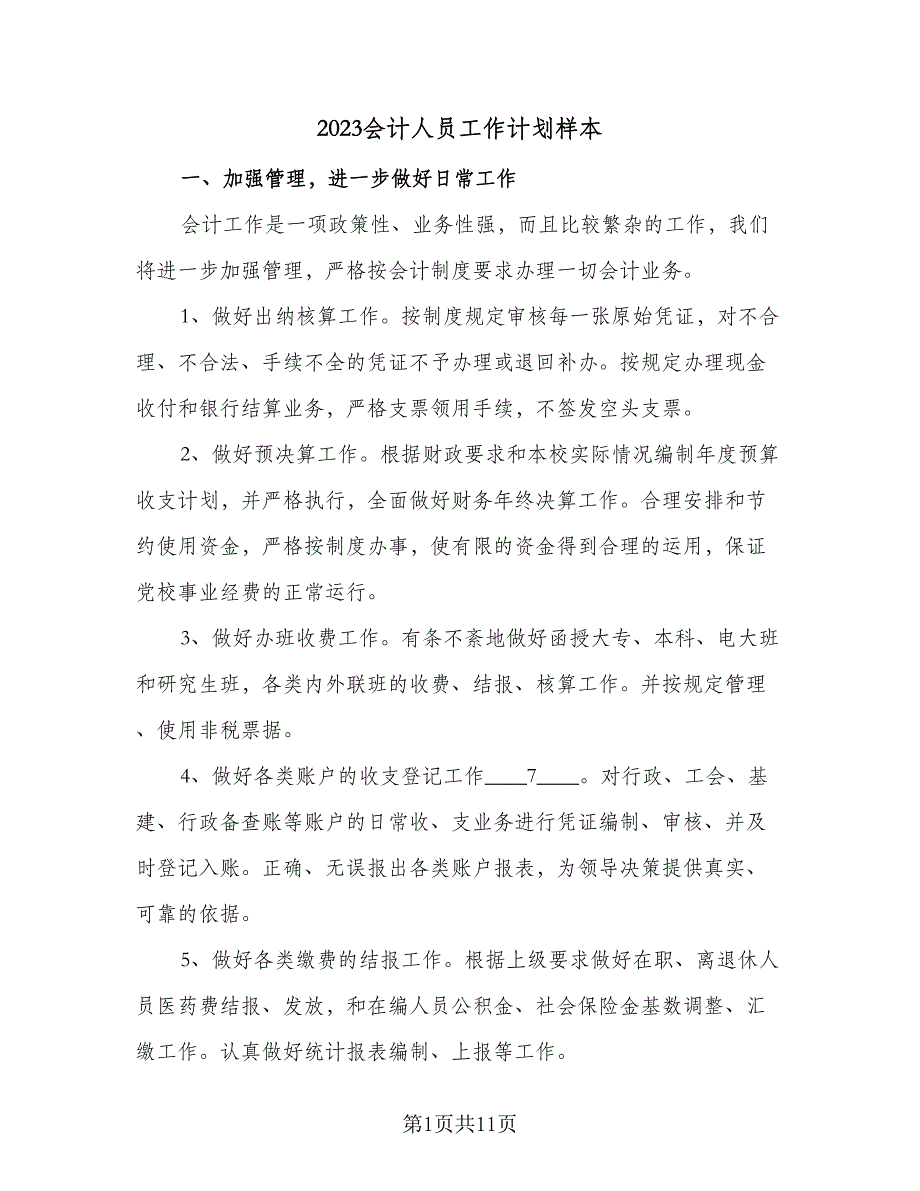 2023会计人员工作计划样本

一、加强管理，进一步做好日常工作

会计工作是一项政策性、业务性强，而且比较繁杂的工作，我们将进一步加强管理，严格按会计制度要求办理一切会计业务。

1、做好出纳核算工作。按制度规定审核每一张原始凭证，对不合理、不合法、手续不全的凭证不予办理或退回补办。按规定办理现金收付和银行结算业务，严格支票领用手续，不签发空头支票。

2、做好预决算工作。根据财政要求和本校实际情况编制年度预算收支计划，并严格执行，全面做好财务年终决算工作。合理安排和节约使用资金，严格按制度办事，使有限的资金得到合理的运用，保证党校事业经费的正常运行。

3、做好办班收费工作。有条不紊地做好函授大专、本科、电大班和研究生班，各类内外联班的收费、结报、核算工作。并按规定管理、使用非税票据。

4、做好各类账户的收支登记工作____7____。对行政、工会、基建、行政备查账等账户的日常收、支业务进行凭证编制、审核、并及时登记入账。正确、无误报出各类账户报表，为领导决策提供真实、可靠的依据。

5、做好各类缴费的结报工作。根据上级要求做好在职、离退休人员医药费结报、发放，和在编人员公积金、社会保险金基数调整、汇缴工作。认真做好统计报表编制、上报等工作。

第1页共11页